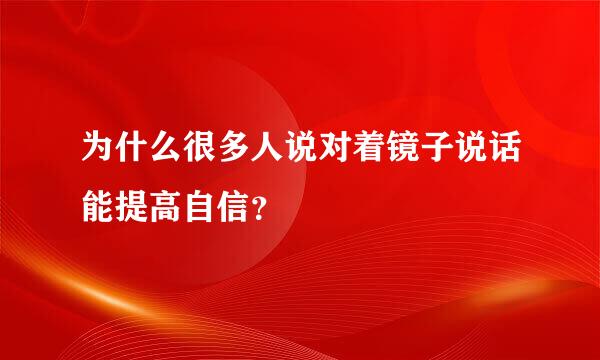 为什么很多人说对着镜子说话能提高自信?